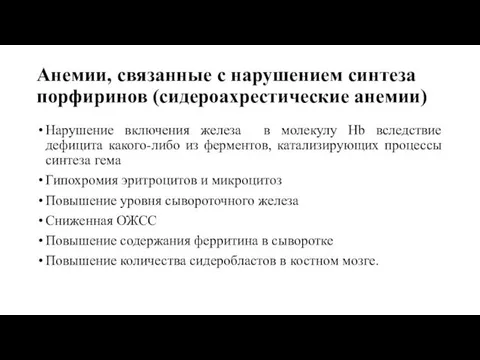 Анемии, связанные с нарушением синтеза порфиринов (сидероахрестические анемии)

• Нарушение включения железа в молекулу Hb вследствие дефицита какого-либо из ферментов, катализирующих процессы синтеза гема
• Гипохромия эритроцитов и микроцитоз
• Повышение уровня сывороточного железа
• Сниженная ОЖСС
• Повышение содержания ферритина в сыворотке
• Повышение количества сидеробластов в костном мозге.